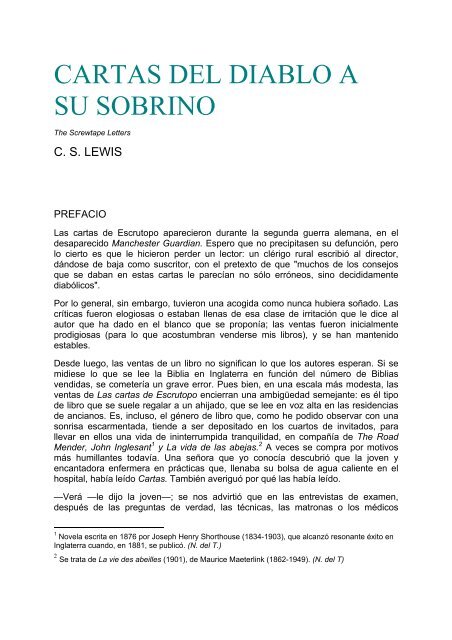 CARTAS DEL DIABLO A SU SOBRINO

The Screwtape Letters

C. S. LEWIS

PREFACIO

Las cartas de Escrutopo aparecieron durante la segunda guerra alemana, en el desaparecido Manchester Guardian. Espero que no precipitasen su defunción, pero lo cierto es que le hicieron perder un lector: un clérigo rural escribió al director, dándose de baja como suscritor, con el pretexto de que "muchos de los consejos que se daban en estas cartas le parecían no sólo erróneos, sino decididamente diabólicos".

Por lo general, sin embargo, tuvieron una acogida como nunca hubiera soñado. Las críticas fueron elogiosas o estaban llenas de esa clase de irritación que le dice al autor que ha dado en el blanco que se proponía; las ventas fueron inicialmente prodigiosas (para lo que acostumbran venderse mis libros), y se han mantenido estables.

Desde luego, las ventas de un libro no significan lo que los autores esperan. Si se midiese lo que se lee la Biblia en Inglaterra en función del número de Biblias vendidas, se cometería un grave error. Pues bien, en una escala más modesta, las ventas de Las cartas de Escrutopo encierran una ambigüedad semejante: es él tipo de libro que se suele regalar a un ahijado, que se lee en voz alta en las residencias de ancianos. Es, incluso, el género de libro que, como he podido observar con una sonrisa escarmentada, tiende a ser depositado en los cuartos de invitados, para llevar en ellos una vida de ininterrumpida tranquilidad, en compañía de The Road Mender, John Inglesant$^1$ y La vida de las abejas.$^2$ A veces se compra por motivos más humillantes todavía. Una señora que yo conocía descubrió que la joven y encantadora enfermera en prácticas que, llenaba su bolsa de agua caliente en el hospital, había leído Cartas. También averiguó por qué las había leído.

—Verá —le dijo la joven—; se nos advirtió que en las entrevistas de examen, después de las preguntas de verdad, las técnicas, las matronas o los médicos

$^1$ Novela escrita en 1876 por Joseph Henry Shorthouse (1834-1903), que alcanzó resonante éxito en Inglaterra cuando, en 1881, se publicó. (N. del T.)

$^2$ Se trata de La vie des abeilles (1901), de Maurice Maeterlink (1862-1949). (N. del T)